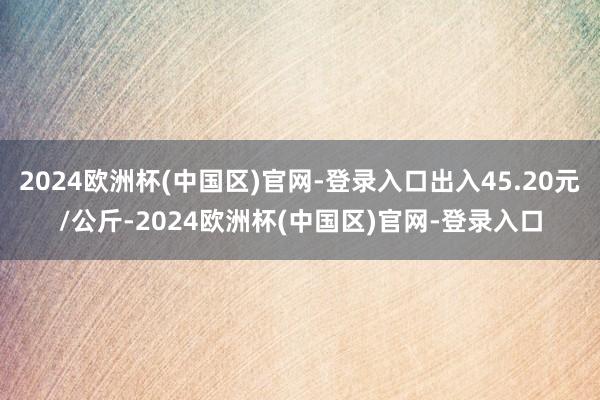 2024欧洲杯(中国区)官网-登录入口出入45.20元/公斤-2024欧洲杯(中国区)官网-登录入口